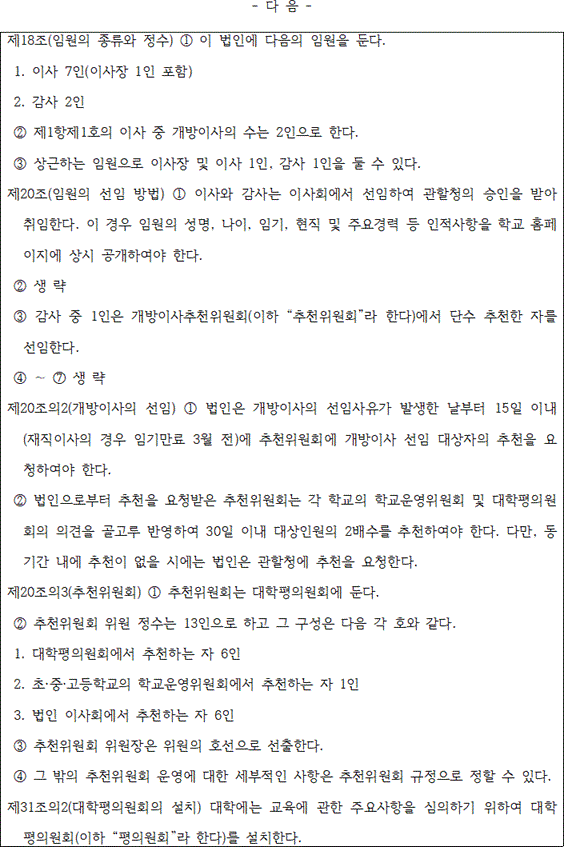 - 다 음 -

제18조(임원의 종류와 정수) ① 이 법인에 다음의 임원을 둔다.

1. 이사 7인(이사장 1인 포함)

2. 감사 2인

② 제1항제1호의 이사 중 개방이사의 수는 2인으로 한다.

③ 상근하는 임원으로 이사장 및 이사 1인, 감사 1인을 둘 수 있다.

제20조(임원의 선임 방법) ① 이사와 감사는 이사회에서 선임하여 관할청의 승인을 받아 취임한다. 이 경우 임원의 성명, 나이, 임기, 현직 및 주요경력 등 인적사항을 학교 홈페이지에 상시 공개하여야 한다.

② 생 략

③ 감사 중 1인은 개방이사추천위원회(이하 "추천위원회"라 한다)에서 단수 추천한 자를 선임한다.

④ ~ ⑦ 생 략

제20조의2(개방이사의 선임) ① 법인은 개방이사의 선임사유가 발생한 날부터 15일 이내(재직이사의 경우 임기만료 3월 전)에 추천위원회에 개방이사 선임 대상자의 추천을 요청하여야 한다.

② 법인으로부터 추천을 요청받은 추천위원회는 각 학교의 학교운영위원회 및 대학평의원회의 의견을 골고루 반영하여 30일 이내 대상인원의 2배수를 추천하여야 한다. 다만, 동 기간 내에 추천이 없을 시에는 법인은 관할청에 추천을 요청한다.

제20조의3(추천위원회) ① 추천위원회는 대학평의원회에 둔다.

② 추천위원회 위원 정수는 13인으로 하고 그 구성은 다음 각 호와 같다.

1. 대학평의원회에서 추천하는 자 6인

2. 초·중·고등학교의 학교운영위원회에서 추천하는 자 1인

3. 법인 이사회에서 추천하는 자 6인

③ 추천위원회 위원장은 위원의 호선으로 선출한다.

④ 그 밖의 추천위원회 운영에 대한 세부적인 사항은 추천위원회 규정으로 정할 수 있다.

제31조의2(대학평의원회의 설치) 대학에는 교육에 관한 주요사항을 심의하기 위하여 대학평의원회(이하 "평의원회"라 한다)를 설치한다.